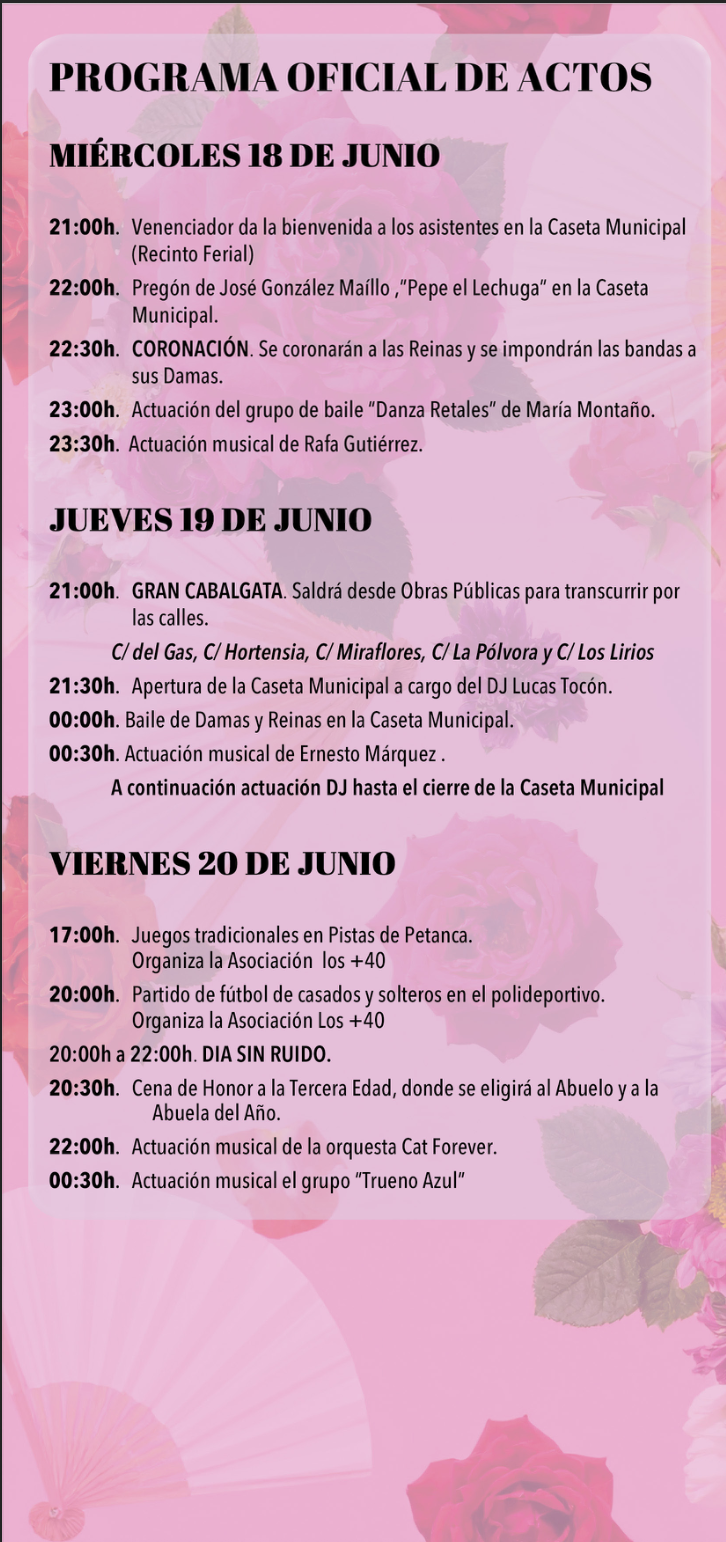 PROGRAMA OFICIAL DE ACTOS

MIÉRCOLES 18 DE JUNIO

21:00h. Venenciador da la bienvenida a los asistentes en la Caseta Municipal (Recinto Ferial)

22:00h. Pregón de José González Maíllo ,"Pepe el Lechuga" en la Caseta Municipal.

22:30h. CORONACIÓN. Se coronarán a las Reinas y se impondrán las bandas a sus Damas.

23:00h. Actuación del grupo de baile "Danza Retales" de María Montaño.

23:30h. Actuación musical de Rafa Gutiérrez.

JUEVES 19 DE JUNIO

21:00h. GRAN CABALGATA. Saldrá desde Obras Públicas para transcurrir por las calles.

C/ del Gas, C/ Hortensia, C/ Miraflores, C/ La Pólvora y C/ Los Lirios

21:30h. Apertura de la Caseta Municipal a cargo del DJ Lucas Tocón.

00:00h. Baile de Damas y Reinas en la Caseta Municipal.

00:30h. Actuación musical de Ernesto Márquez .

A continuación actuación DJ hasta el cierre de la Caseta Municipal

VIERNES 20 DE JUNIO

17:00h. Juegos tradicionales en Pistas de Petanca. Organiza la Asociación los +40

20:00h. Partido de fútbol de casados y solteros en el polideportivo. Organiza la Asociación Los +40

20:00h a 22:00h. DIA SIN RUIDO.

20:30h. Cena de Honor a la Tercera Edad, donde se eligirá al Abuelo y a la Abuela del Año.

22:00h. Actuación musical de la orquesta Cat Forever.

00:30h. Actuación musical el grupo "Trueno Azul"